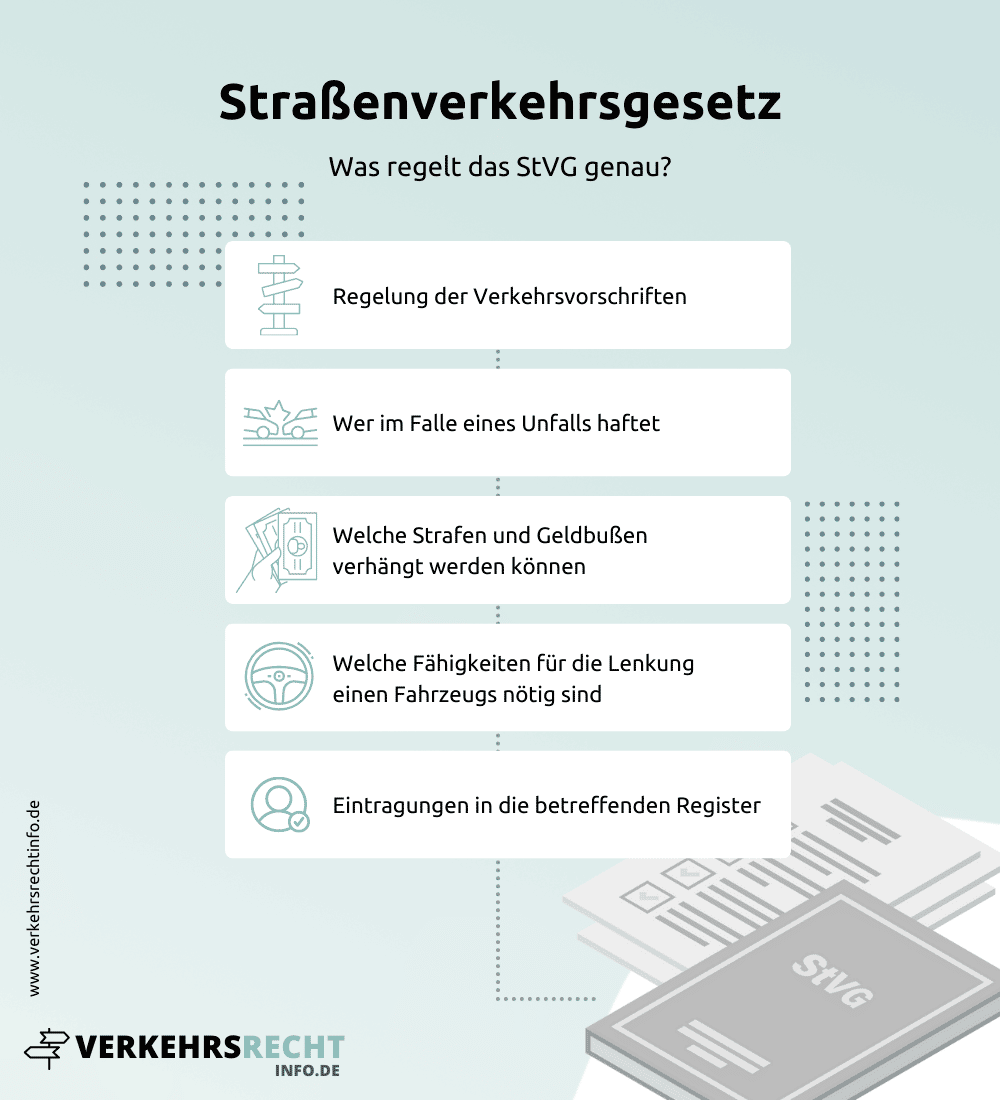 Straßenverkehrsgesetz

Was regelt das StVG genau?

Regelung der Verkehrsvorschriften

Wer im Falle eines Unfalls haftet

Welche Strafen und Geldbußen verhängt werden können

Welche Fähigkeiten für die Lenkung einen Fahrzeugs nötig sind

Eintragungen in die betreffenden Register

StVG

www.verkehrsrechtinfo.de

VERKEHRSRECHT INFO.DE